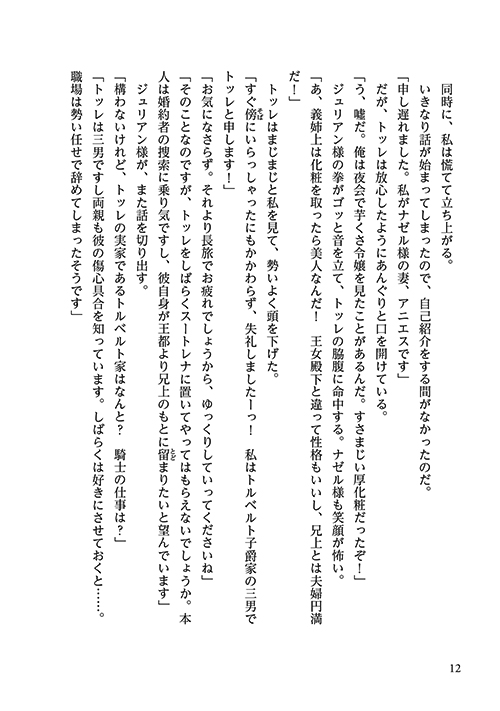 同時に、私は慌てて立ち上がる。

いきなり話が始まってしまったので、自己紹介をする間がなかったのだ。

「申し遅れました。私がナゼル様の妻、アニエスです」

だが、トッレは放心したようにあんぐりと口を開けている。

「う、嘘だ。俺は夜会で芋くさ令嬢を見たことがあるんだ。すさまじい厚化粧だったぞ！」

ジュリアン様の拳がゴッと音を立て、トッレの脇腹に命中する。ナゼル様も笑顔が怖い。

「あ、義姉上は化粧を取ったら美人なんだ！　王女殿下と違って性格もいいし、兄上とは夫婦円満だ！」

トッレはまじまじと私を見て、勢いよく頭を下げた。

「すぐ傍にいらっしゃったにもかかわらず、失礼しましたーっ！　私はトルベルト子爵家の三男でトッレと申します！」

「お気になさらず。それより長旅でお疲れでしょうから、ゆっくりしていってくださいね」

「そのことなのですが、トッレをしばらくスートレナに置いてやってはもらえないでしょうか。本人は婚約者の捜索に乗り気ですし、彼自身が王都より兄上のもとに留まりたいと望んでいます」

ジュリアン様が、また話を切り出す。

「構わないけれど、トッレの実家であるトルベルト家はなんと？　騎士の仕事は？」

「トッレは三男ですし両親も彼の傷心具合を知っています。しばらくは好きにさせておくと……。職場は勢い任せで辞めてしまったそうです」

12